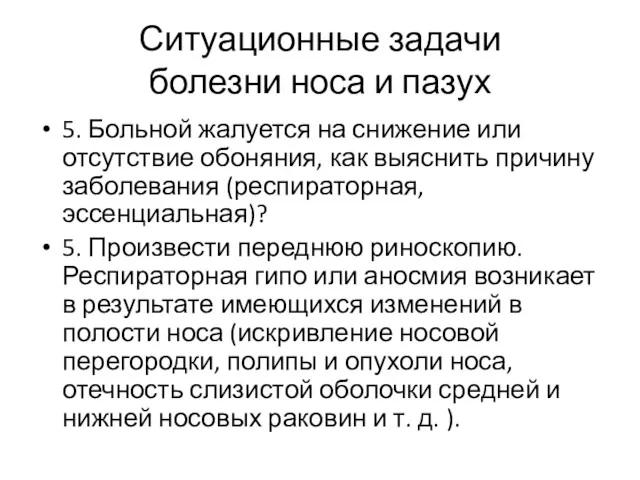 Ситуационные задачи
болезни носа и пазух

• 5. Больной жалуется на снижение или отсутствие обоняния, как выяснить причину заболевания (респираторная, эссенциальная)?
• 5. Произвести переднюю риноскопию. Респираторная гипо или аносмия возникает в результате имеющихся изменений в полости носа (искривление носовой перегородки, полипы и опухоли носа, отечность слизистой оболочки средней и нижней носовых раковин и т. д. ).